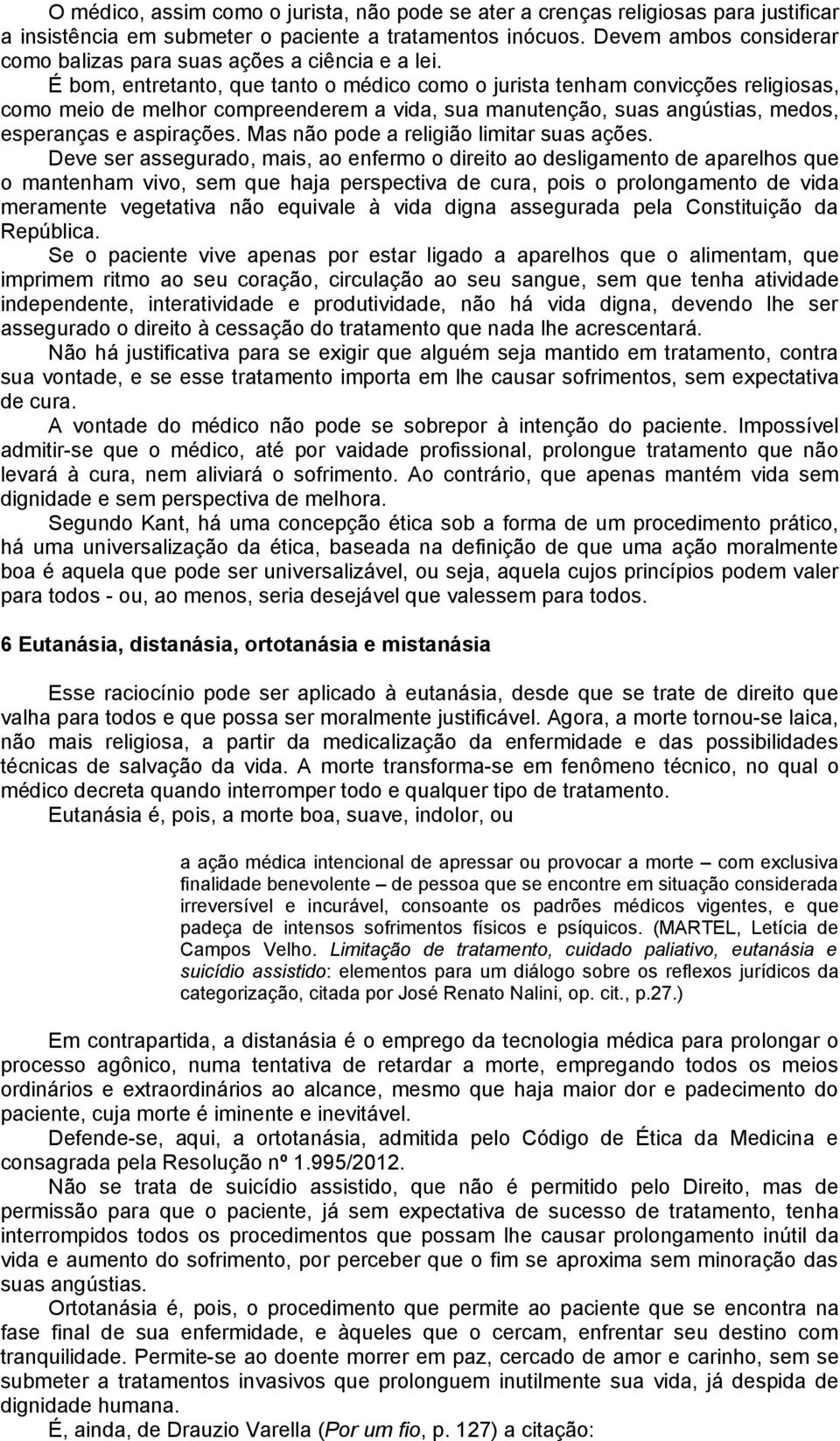 O médico, assim como o jurista, não pode se ater a crenças religiosas para justificar a insistência em submeter o paciente a tratamentos inócuos. Devem ambos considerar como balizas para suas ações a ciência e a lei.

É bom, entretanto, que tanto o médico como o jurista tenham convicções religiosas, como meio de melhor compreenderem a vida, sua manutenção, suas angústias, medos, esperanças e aspirações. Mas não pode a religião limitar suas ações.

Deve ser assegurado, mais, ao enfermo o direito ao desligamento de aparelhos que o mantenham vivo, sem que haja perspectiva de cura, pois o prolongamento de vida meramente vegetativa não equivale à vida digna assegurada pela Constituição da República.

Se o paciente vive apenas por estar ligado a aparelhos que o alimentam, que imprimem ritmo ao seu coração, circulação ao seu sangue, sem que tenha atividade independente, interatividade e produtividade, não há vida digna, devendo lhe ser assegurado o direito à cessação do tratamento que nada lhe acrescentará.

Não há justificativa para se exigir que alguém seja mantido em tratamento, contra sua vontade, e se esse tratamento importa em lhe causar sofrimentos, sem expectativa de cura.

A vontade do médico não pode se sobrepor à intenção do paciente. Impossível admitir-se que o médico, até por vaidade profissional, prolongue tratamento que não levará à cura, nem aliviará o sofrimento. Ao contrário, que apenas mantém vida sem dignidade e sem perspectiva de melhora.

Segundo Kant, há uma concepção ética sob a forma de um procedimento prático, há uma universalização da ética, baseada na definição de que uma ação moralmente boa é aquela que pode ser universalizável, ou seja, aquela cujos princípios podem valer para todos - ou, ao menos, seria desejável que valessem para todos.

6 Eutanásia, distanásia, ortotanásia e mistanásia

Esse raciocínio pode ser aplicado à eutanásia, desde que se trate de direito que valha para todos e que possa ser moralmente justificável. Agora, a morte tornou-se laica, não mais religiosa, a partir da medicalização da enfermidade e das possibilidades técnicas de salvação da vida. A morte transforma-se em fenômeno técnico, no qual o médico decreta quando interromper todo e qualquer tipo de tratamento.

Eutanásia é, pois, a morte boa, suave, indolor, ou

a ação médica intencional de apressar ou provocar a morte – com exclusiva finalidade benevolente – de pessoa que se encontre em situação considerada irreversível e incurável, consoante os padrões médicos vigentes, e que padeça de intensos sofrimentos físicos e psíquicos. (MARTEL, Letícia de Campos Velho. Limitação de tratamento, cuidado paliativo, eutanásia e suicídio assistido: elementos para um diálogo sobre os reflexos jurídicos da categorização, citada por José Renato Nalini, op. cit., p.27.)

Em contrapartida, a distanásia é o emprego da tecnologia médica para prolongar o processo agônico, numa tentativa de retardar a morte, empregando todos os meios ordinários e extraordinários ao alcance, mesmo que haja maior dor e padecimento do paciente, cuja morte é iminente e inevitável.

Defende-se, aqui, a ortotanásia, admitida pelo Código de Ética da Medicina e consagrada pela Resolução nº 1.995/2012.

Não se trata de suicídio assistido, que não é permitido pelo Direito, mas de permissão para que o paciente, já sem expectativa de sucesso de tratamento, tenha interrompidos todos os procedimentos que possam lhe causar prolongamento inútil da vida e aumento do sofrimento, por perceber que o fim se aproxima sem minoração das suas angústias.

Ortotanásia é, pois, o procedimento que permite ao paciente que se encontra na fase final de sua enfermidade, e àqueles que o cercam, enfrentar seu destino com tranquilidade. Permite-se ao doente morrer em paz, cercado de amor e carinho, sem se submeter a tratamentos invasivos que prolonguem inutilmente sua vida, já despida de dignidade humana.

É, ainda, de Drauzio Varella (Por um fio, p. 127) a citação: